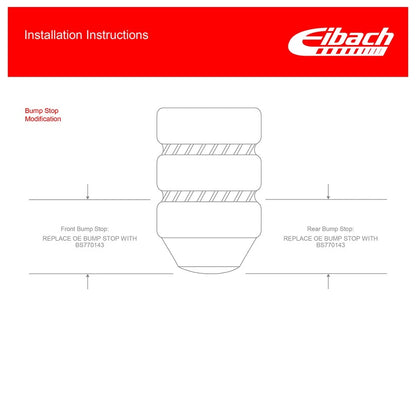 Installation Instructions

Eibach

Bump Stop
Modification

Front Bump Stop:
REPLACE OE BUMP STOP WITH
BS770143

Rear Bump Stop:
REPLACE OE BUMP STOP WITH
BS770143